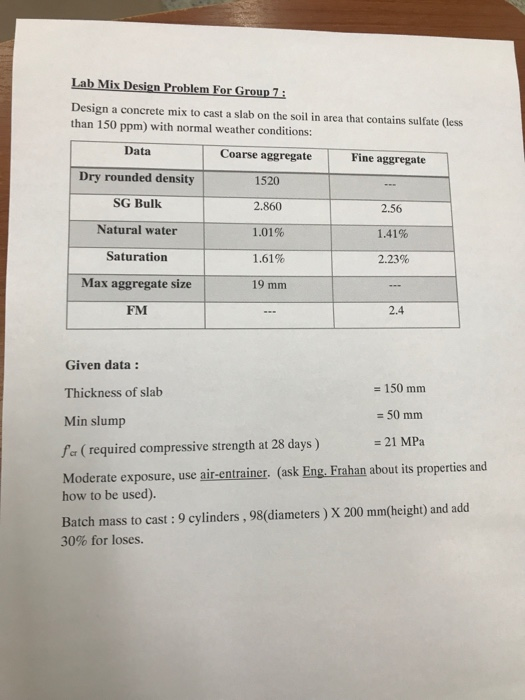 Lab Mix Design Problem For Group 7 :

Design a concrete mix to cast a slab on the soil in area that contains sulfate (less than 150 ppm) with normal weather conditions:

| Data | Coarse aggregate | Fine aggregate |
|---|---|---|
| Dry rounded density | 1520 | --- |
| SG Bulk | 2.860 | 2.56 |
| Natural water | 1.01% | 1.41% |
| Saturation | 1.61% | 2.23% |
| Max aggregate size | 19 mm | --- |
| FM | --- | 2.4 |

Given data :

Thickness of slab = 150 mm

Min slump = 50 mm

$f_{cr}$ ( required compressive strength at 28 days ) = 21 MPa

Moderate exposure, use air-entrainer. (ask Eng. Frahan about its properties and how to be used).

Batch mass to cast : 9 cylinders , 98(diameters ) X 200 mm(height) and add 30% for loses.